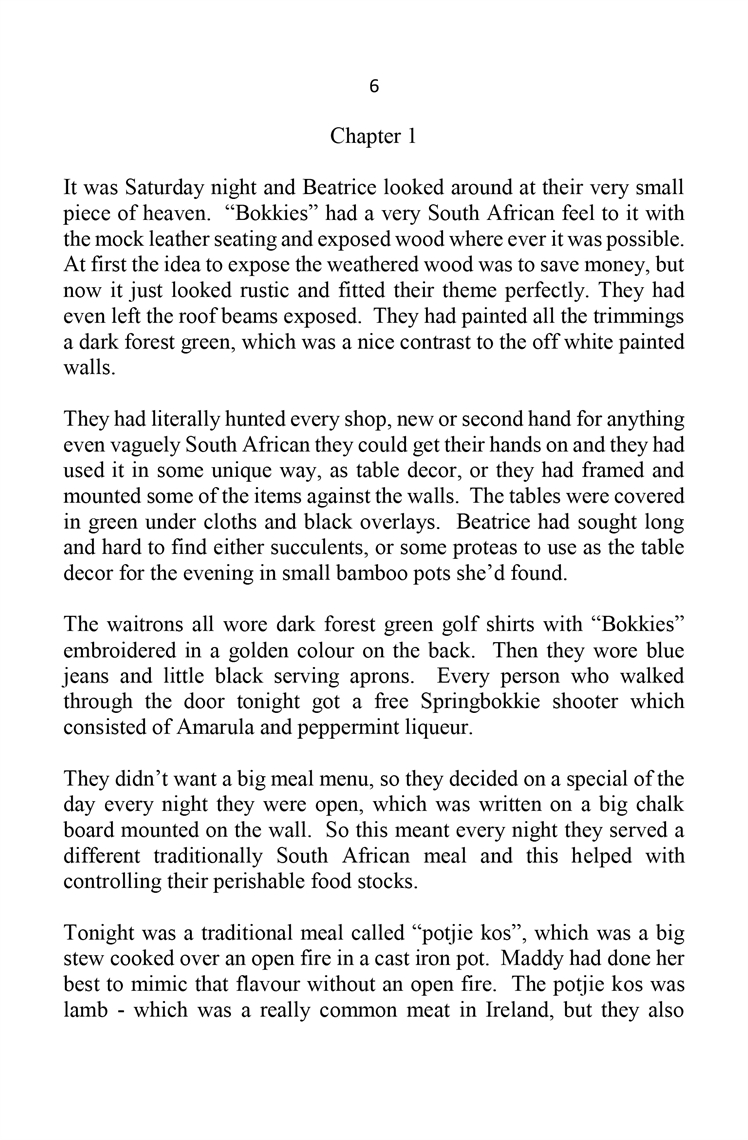 6

Chapter 1

It was Saturday night and Beatrice looked around at their very small piece of heaven. “Bokkies” had a very South African feel to it with the mock leather seating and exposed wood where ever it was possible. At first the idea to expose the weathered wood was to save money, but now it just looked rustic and fitted their theme perfectly. They had even left the roof beams exposed. They had painted all the trimmings a dark forest green, which was a nice contrast to the off white painted walls.

They had literally hunted every shop, new or second hand for anything even vaguely South African they could get their hands on and they had used it in some unique way, as table decor, or they had framed and mounted some of the items against the walls. The tables were covered in green under cloths and black overlays. Beatrice had sought long and hard to find either succulents, or some proteas to use as the table decor for the evening in small bamboo pots she’d found.

The waitrons all wore dark forest green golf shirts with “Bokkies” embroidered in a golden colour on the back. Then they wore blue jeans and little black serving aprons. Every person who walked through the door tonight got a free Springbokkie shooter which consisted of Amarula and peppermint liqueur.

They didn’t want a big meal menu, so they decided on a special of the day every night they were open, which was written on a big chalk board mounted on the wall. So this meant every night they served a different traditionally South African meal and this helped with controlling their perishable food stocks.

Tonight was a traditional meal called “potjie kos”, which was a big stew cooked over an open fire in a cast iron pot. Maddy had done her best to mimic that flavour without an open fire. The potjie kos was lamb - which was a really common meat in Ireland, but they also